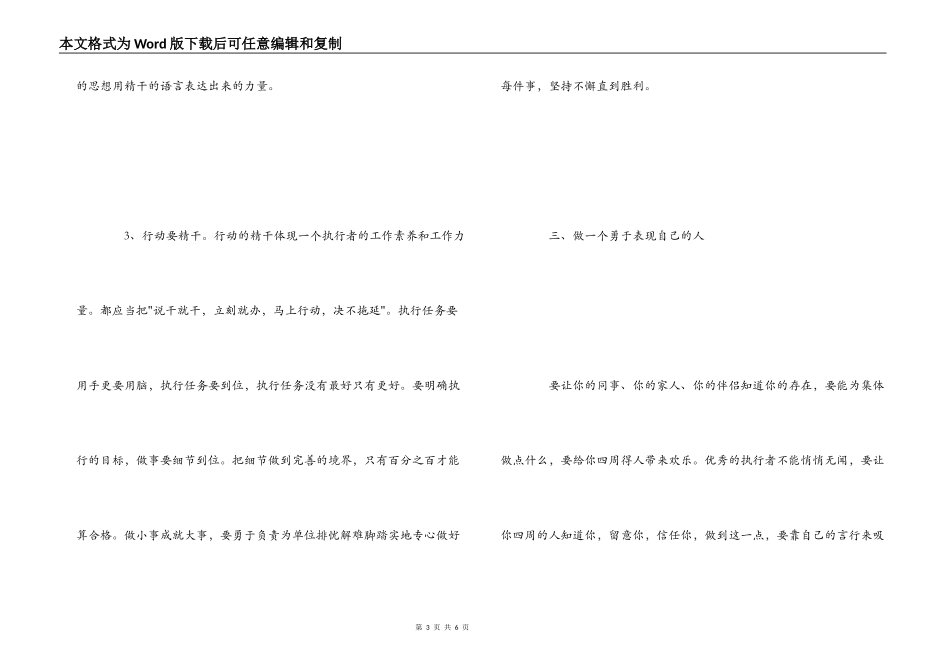 本文格式为Word版下载后可任意编辑和复制

的思想用精干的语言表达出来的力量。

3、行动要精干。行动的精干体现一个执行者的工作素养和工作力量。都应当把"说干就干，立刻就办，马上行动，决不拖延"。执行任务要用手更要用脑，执行任务要到位，执行任务没有最好只有更好。要明确执行的目标，做事要细节到位。把细节做到完善的境界，只有百分之百才能算合格。做小事成就大事，要勇于负责为单位排忧解难脚踏实地专心做好每件事，坚持不懈直到胜利。

三、做一个勇于表现自己的人

要让你的同事、你的家人、你的伴侣知道你的存在，要能为集体做点什么，要给你四周得人带来欢乐。优秀的执行者不能悄悄无闻，要让你四周的人知道你，留意你，信任你，做到这一点，要靠自己的言行来吸

第 3 页 共 6 页